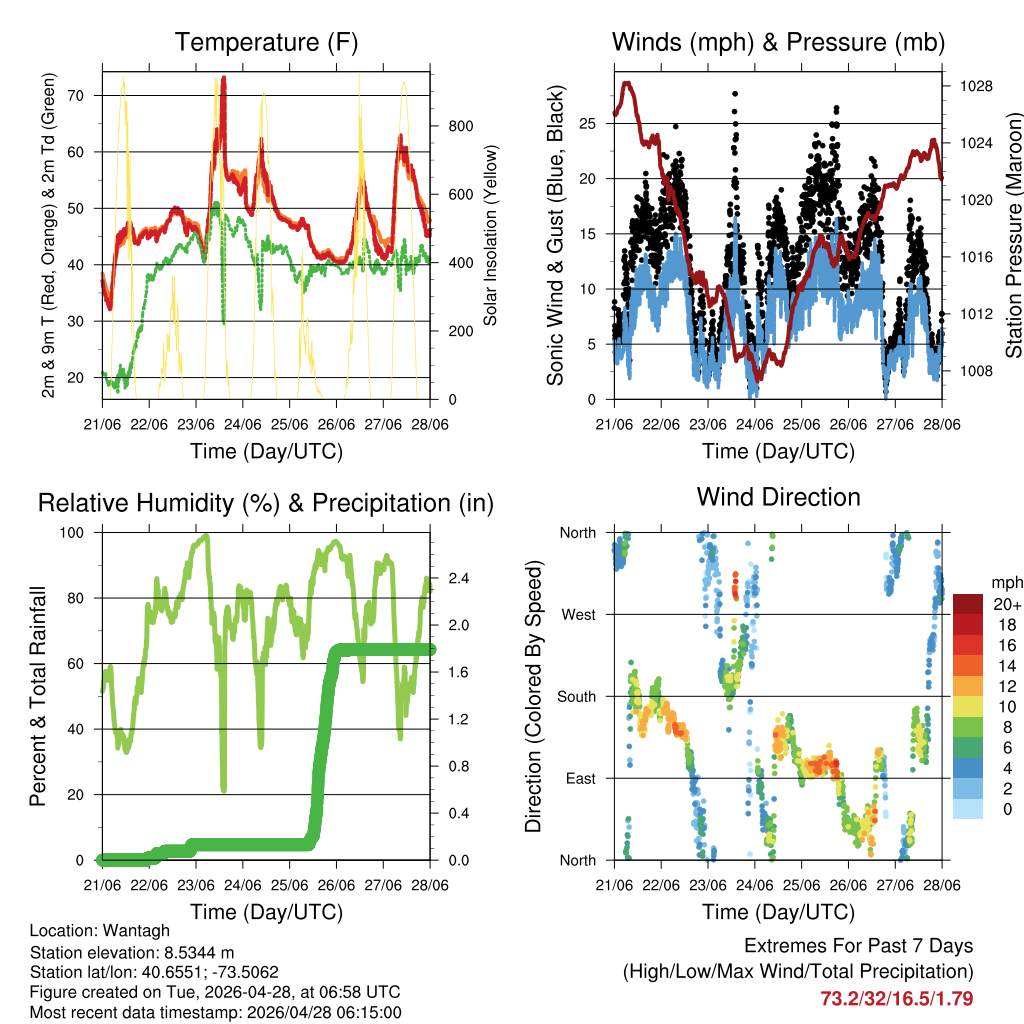 Temperature (F)

2m & 9m T (Red, Orange) & 2m Td (Green)

70
60
50
40
30
20

Solar Insolation (Yellow)

800
600
400
200
0

21/06 22/06 23/06 24/06 25/06 26/06 27/06 28/06

Time (Day/UTC)

Winds (mph) & Pressure (mb)

Sonic Wind & Gust (Blue, Black)

25
20
15
10
5
0

Station Pressure (Maroon)

1028
1024
1020
1016
1012
1008

21/06 22/06 23/06 24/06 25/06 26/06 27/06 28/06

Time (Day/UTC)

Relative Humidity (%) & Precipitation (in)

Percent & Total Rainfall

100
80
60
40
20
0

2.4
2.0
1.6
1.2
0.8
0.4
0.0

21/06 22/06 23/06 24/06 25/06 26/06 27/06 28/06

Time (Day/UTC)

Wind Direction

Direction (Colored By Speed)

North
West
South
East
North

mph
20+
18
16
14
12
10
8
6
4
2
0

21/06 22/06 23/06 24/06 25/06 26/06 27/06 28/06

Time (Day/UTC)

Location: Wantagh
Station elevation: 8.5344 m
Station lat/lon: 40.6551; -73.5062
Figure created on Tue, 2026-04-28, at 06:58 UTC
Most recent data timestamp: 2026/04/28 06:15:00

Extremes For Past 7 Days
(High/Low/Max Wind/Total Precipitation)
73.2/32/16.5/1.79